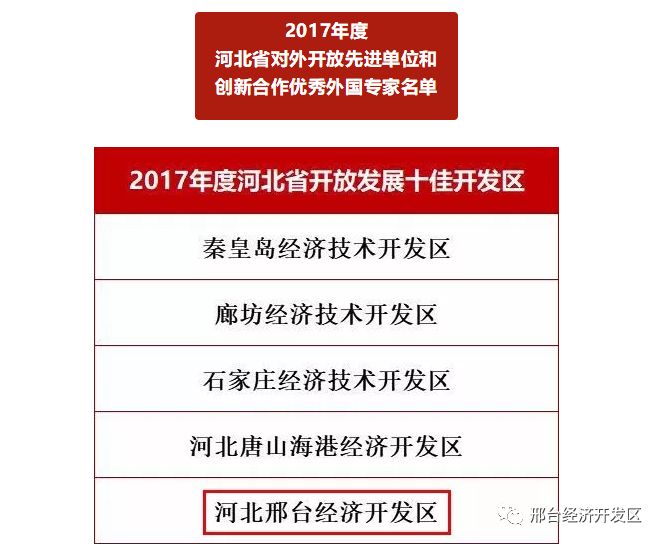 2017年度
河北省对外开放先进单位和
创新合作优秀外国专家名单

| 2017年度河北省开放发展十佳开发区 |
|---|
| 秦皇岛经济技术开发区 |
| 廊坊经济技术开发区 |
| 石家庄经济技术开发区 |
| 河北唐山海港经济开发区 |
| 河北邢台经济开发区 |

邢台经济开发区